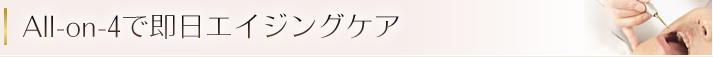 All-on-4で即日エイジングケア